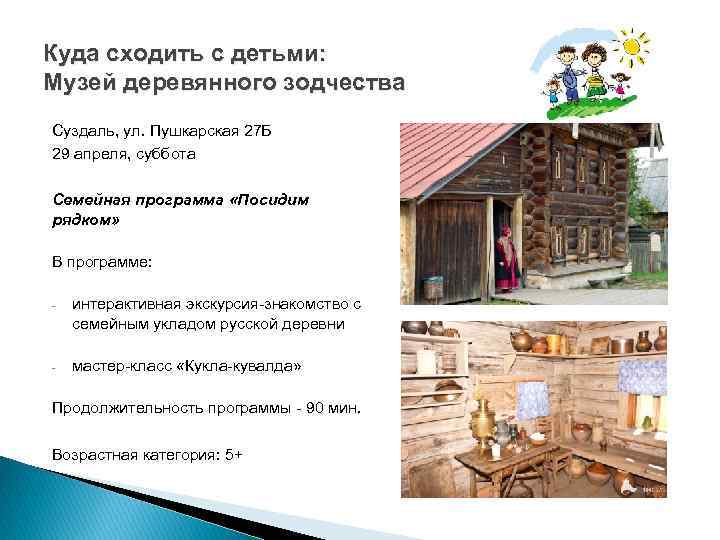 Куда сходить с детьми:
Музей деревянного зодчества

Суздаль, ул. Пушкарская 27Б
29 апреля, суббота

Семейная программа «Посидим рядком»

В программе:

- интерактивная экскурсия-знакомство с семейным укладом русской деревни

- мастер-класс «Кукла-кувалда»

Продолжительность программы - 90 мин.

Возрастная категория: 5+